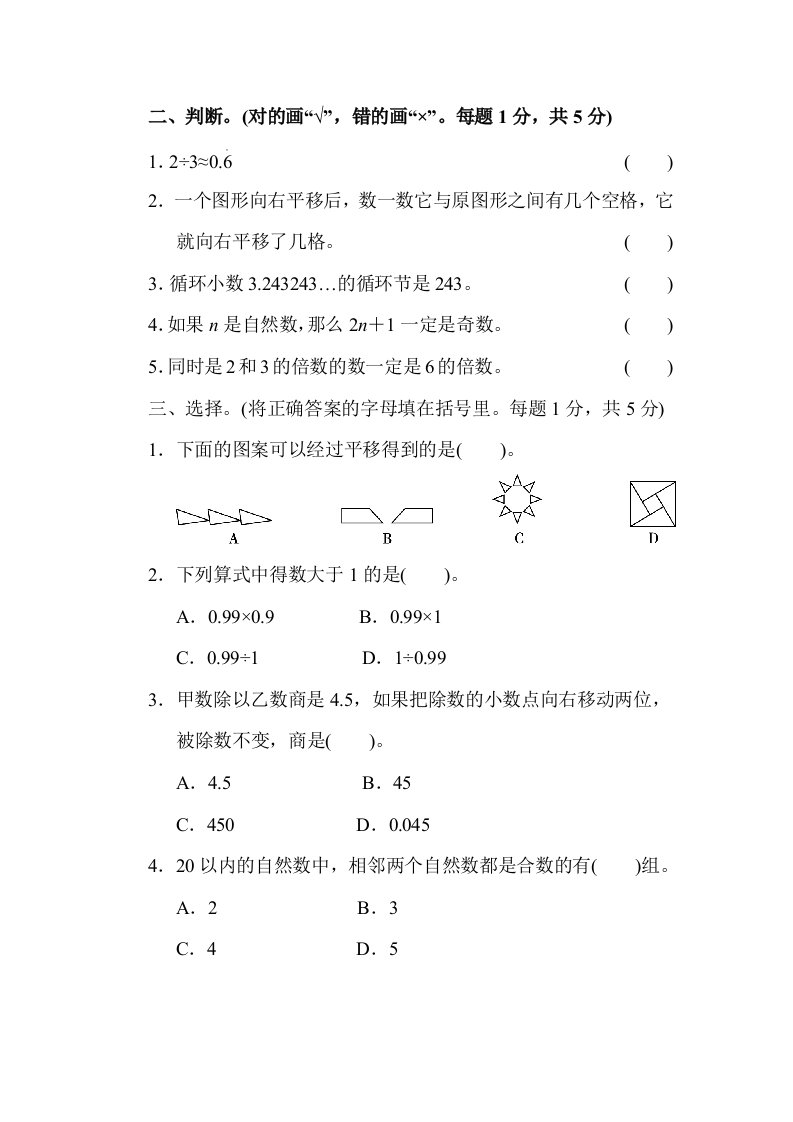 二、判断。(对的画“√”，错的画“×”。每题 1 分，共 5 分)

1. $2÷3≈0.\dot{6}$ ( )

2．一个图形向右平移后，数一数它与原图形之间有几个空格，它就向右平移了几格。 ( )

3. 循环小数 3.243243…的循环节是 243。 ( )

4. 如果 $n$ 是自然数，那么 $2n+1$ 一定是奇数。 ( )

5. 同时是 2 和 3 的倍数的数一定是 6 的倍数。 ( )

三、选择。(将正确答案的字母填在括号里。每题 1 分，共 5 分)

1．下面的图案可以经过平移得到的是( )。

A B C D

2．下列算式中得数大于 1 的是( )。

A．0.99×0.9 B．0.99×1

C．0.99÷1 D．1÷0.99

3．甲数除以乙数商是 4.5，如果把除数的小数点向右移动两位，被除数不变，商是( )。

A．4.5 B．45

C．450 D．0.045

4．20 以内的自然数中，相邻两个自然数都是合数的有( )组。

A．2 B．3

C．4 D．5